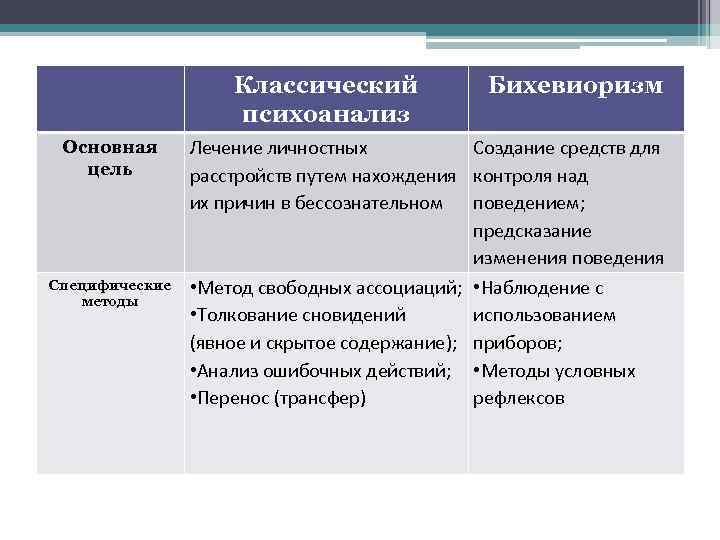 | | Классический психоанализ | Бихевиоризм |
|---|---|---|
| Основная цель | Лечение личностных расстройств путем нахождения их причин в бессознательном | Создание средств для контроля над поведением; предсказание изменения поведения |
| Специфические методы | •Метод свободных ассоциаций; •Толкование сновидений (явное и скрытое содержание); •Анализ ошибочных действий; •Перенос (трансфер) | •Наблюдение с использованием приборов; •Методы условных рефлексов |